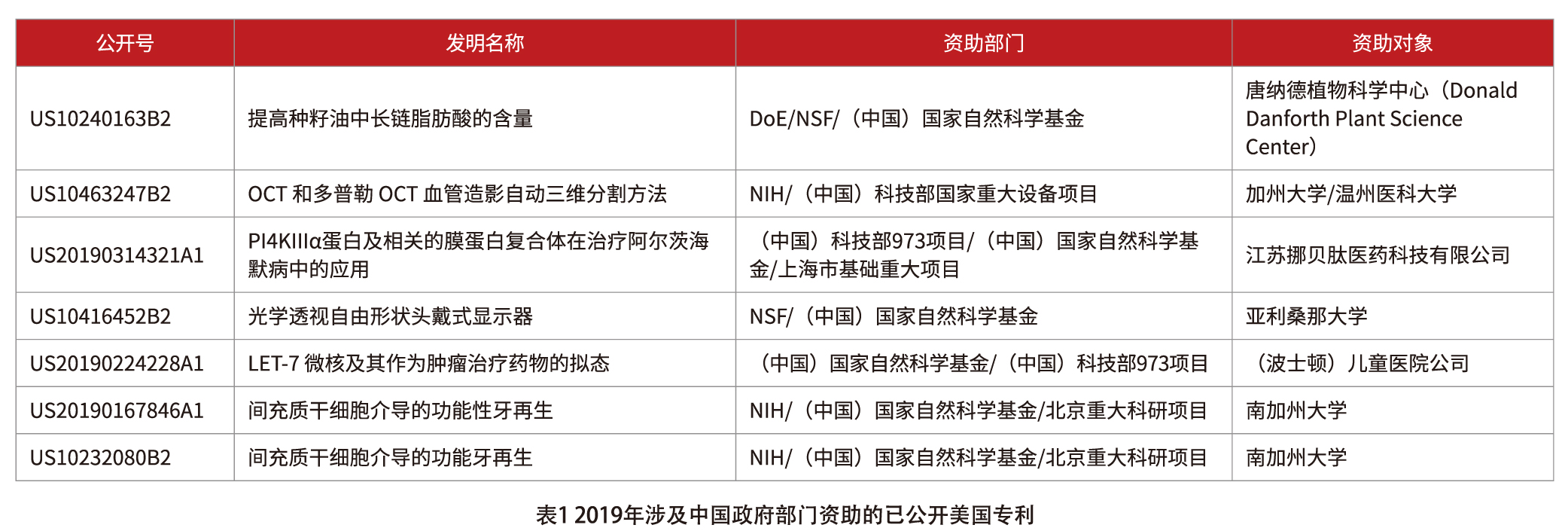 | 公开号 | 发明名称 | 资助部门 | 资助对象 |
|---|---|---|---|
| US10240163B2 | 提高种籽油中长链脂肪酸的含量 | DoE/NSF/（中国）国家自然科学基金 | 唐纳德植物科学中心（Donald Danforth Plant Science Center） |
| US10463247B2 | OCT 和多普勒 OCT 血管造影自动三维分割方法 | NIH/（中国）科技部国家重大设备项目 | 加州大学/温州医科大学 |
| US20190314321A1 | PI4KIIIα蛋白及相关的膜蛋白复合体在治疗阿尔茨海默病中的应用 | （中国）科技部973项目/（中国）国家自然科学基金/上海市基础重大项目 | 江苏挪贝肽医药科技有限公司 |
| US10416452B2 | 光学透视自由形状头戴式显示器 | NSF/（中国）国家自然科学基金 | 亚利桑那大学 |
| US20190224228A1 | LET-7 微核及其作为肿瘤治疗药物的拟态 | （中国）国家自然科学基金/（中国）科技部973项目 | （波士顿）儿童医院公司 |
| US20190167846A1 | 间充质干细胞介导的功能性牙再生 | NIH/（中国）国家自然科学基金/北京重大科研项目 | 南加州大学 |
| US10232080B2 | 间充质干细胞介导的功能牙再生 | NIH/（中国）国家自然科学基金/北京重大科研项目 | 南加州大学 |

表1 2019年涉及中国政府部门资助的已公开美国专利